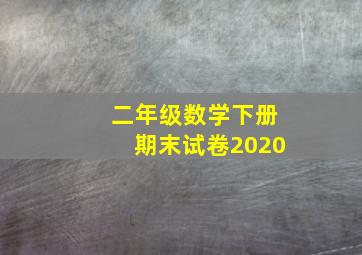 二年级数学下册
期末试卷2020